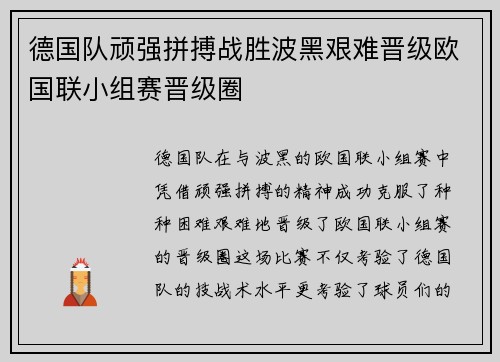 德国队顽强拼搏战胜波黑艰难晋级欧国联小组赛晋级圈

德国队在与波黑的欧国联小组赛中凭借顽强拼搏的精神成功克服了种种困难艰难地晋级了欧国联小组赛的晋级圈这场比赛不仅考验了德国队的技战术水平更考验了球员们的